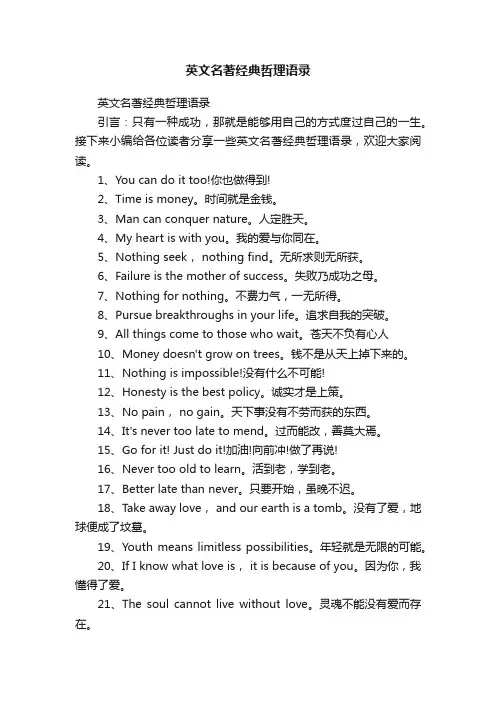 英文名著经典哲理语录

英文名著经典哲理语录

引言：只有一种成功，那就是能够用自己的方式度过自己的一生。接下来小编给各位读者分享一些英文名著经典哲理语录，欢迎大家阅读。

1、You can do it too!你也做得到!

2、Time is money。时间就是金钱。

3、Man can conquer nature。人定胜天。

4、My heart is with you。我的爱与你同在。

5、Nothing seek， nothing find。无所求则无所获。

6、Failure is the mother of success。失败乃成功之母。

7、Nothing for nothing。不费力气，一无所得。

8、Pursue breakthroughs in your life。追求自我的突破。

9、All things come to those who wait。苍天不负有心人

10、Money doesn't grow on trees。钱不是从天上掉下来的。

11、Nothing is impossible!没有什么不可能!

12、Honesty is the best policy。诚实才是上策。

13、No pain， no gain。天下事没有不劳而获的东西。

14、It's never too late to mend。过而能改，善莫大焉。

15、Go for it! Just do it!加油!向前冲!做了再说!

16、Never too old to learn。活到老，学到老。

17、Better late than never。只要开始，虽晚不迟。

18、Take away love， and our earth is a tomb。没有了爱，地球便成了坟墓。

19、Youth means limitless possibilities。年轻就是无限的可能。

20、If I know what love is， it is because of you。因为你，我懂得了爱。

21、The soul cannot live without love。灵魂不能没有爱而存在。